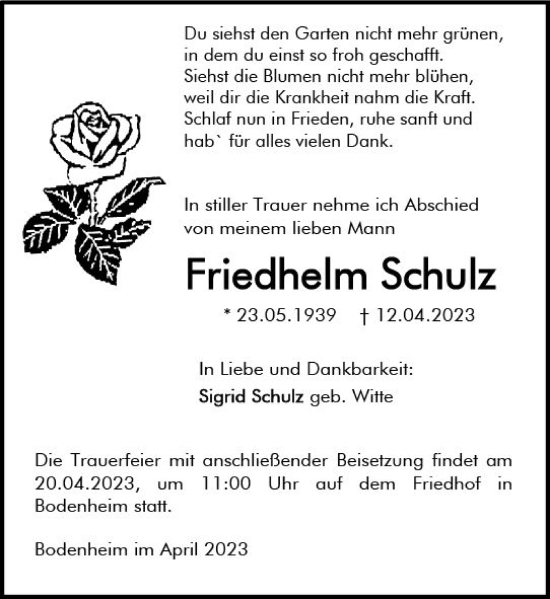 Du siehst den Garten nicht mehr grünen,
in dem du einst so froh geschafft.
Siehst die Blumen nicht mehr blühen,
weil dir die Krankheit nahm die Kraft.
Schlaf nun in Frieden, ruhe sanft und
hab` für alles vielen Dank.

In stiller Trauer nehme ich Abschied
von meinem lieben Mann

Friedhelm Schulz

* 23.05.1939 † 12.04.2023

In Liebe und Dankbarkeit:
Sigrid Schulz geb. Witte

Die Trauerfeier mit anschließender Beisetzung findet am 20.04.2023, um 11:00 Uhr auf dem Friedhof in Bodenheim statt.

Bodenheim im April 2023